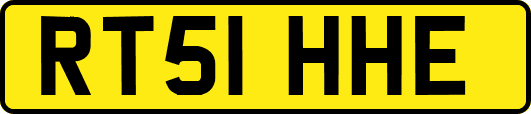 RT51 HHE